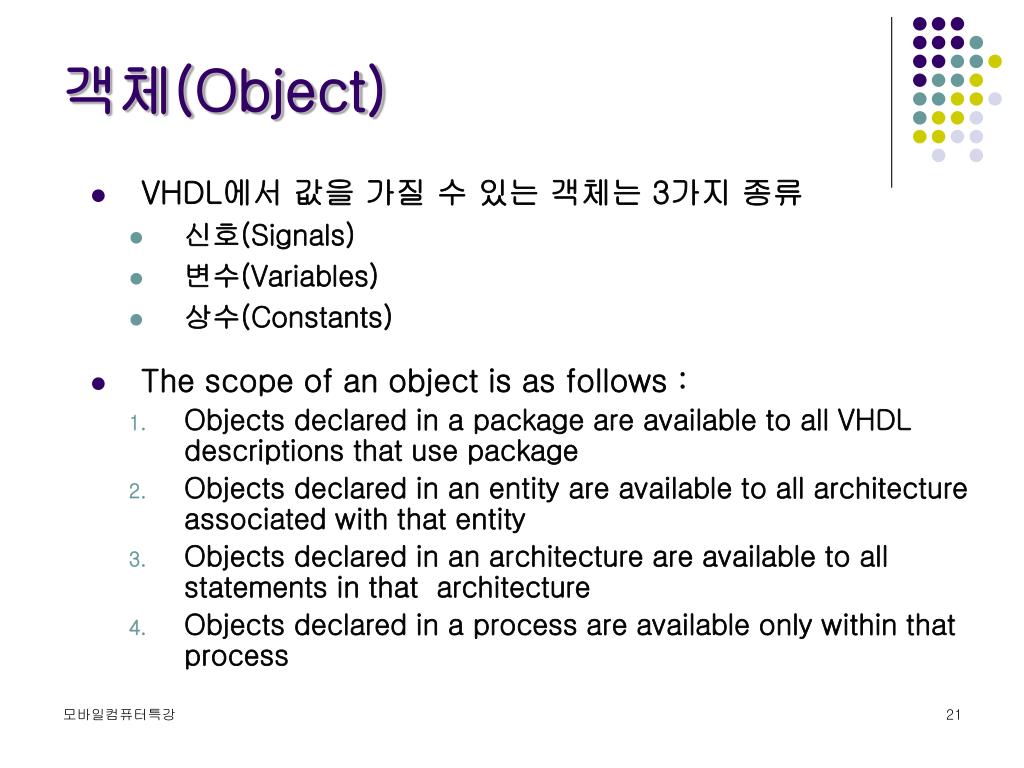 객체(Object)

- VHDL에서 값을 가질 수 있는 객체는 3가지 종류
  - 신호(Signals)
  - 변수(Variables)
  - 상수(Constants)
- The scope of an object is as follows :
  1. Objects declared in a package are available to all VHDL descriptions that use package
  2. Objects declared in an entity are available to all architecture associated with that entity
  3. Objects declared in an architecture are available to all statements in that architecture
  4. Objects declared in a process are available only within that process

모바일컴퓨터특강

21